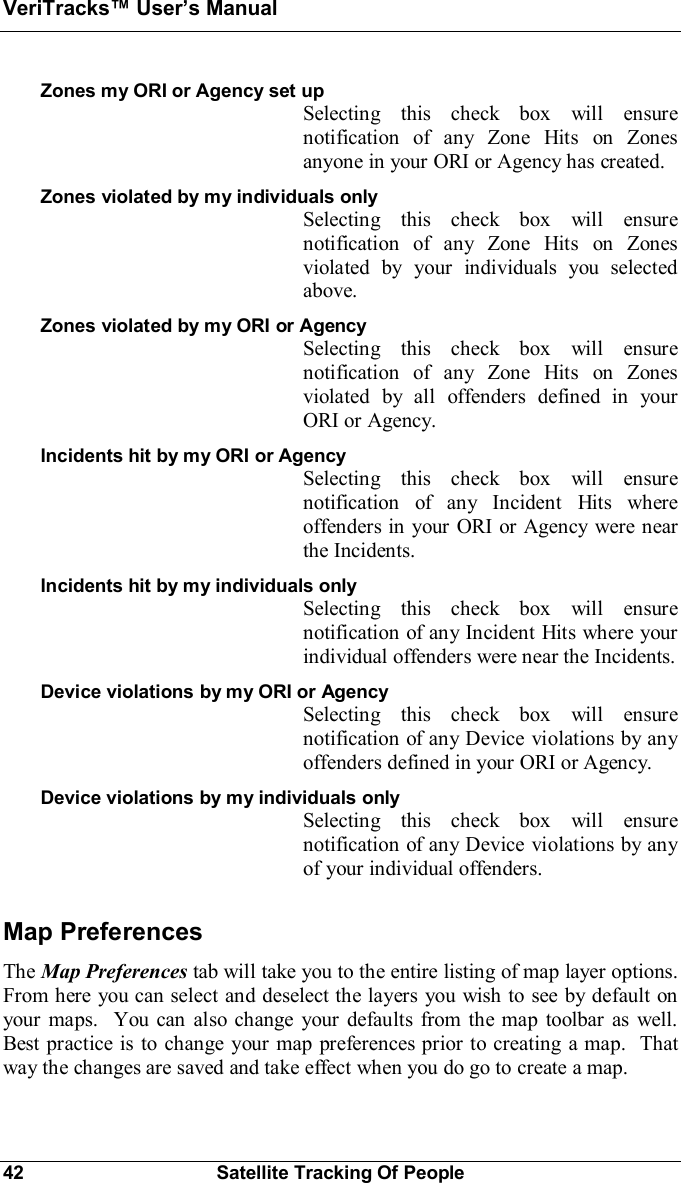 VeriTracks™ User's Manual

Zones my ORI or Agency set up
Selecting this check box will ensure notification of any Zone Hits on Zones anyone in your ORI or Agency has created.

Zones violated by my individuals only
Selecting this check box will ensure notification of any Zone Hits on Zones violated by your individuals you selected above.

Zones violated by my ORI or Agency
Selecting this check box will ensure notification of any Zone Hits on Zones violated by all offenders defined in your ORI or Agency.

Incidents hit by my ORI or Agency
Selecting this check box will ensure notification of any Incident Hits where offenders in your ORI or Agency were near the Incidents.

Incidents hit by my individuals only
Selecting this check box will ensure notification of any Incident Hits where your individual offenders were near the Incidents.

Device violations by my ORI or Agency
Selecting this check box will ensure notification of any Device violations by any offenders defined in your ORI or Agency.

Device violations by my individuals only
Selecting this check box will ensure notification of any Device violations by any of your individual offenders.

Map Preferences

The Map Preferences tab will take you to the entire listing of map layer options. From here you can select and deselect the layers you wish to see by default on your maps. You can also change your defaults from the map toolbar as well. Best practice is to change your map preferences prior to creating a map. That way the changes are saved and take effect when you do go to create a map.

42 Satellite Tracking Of People